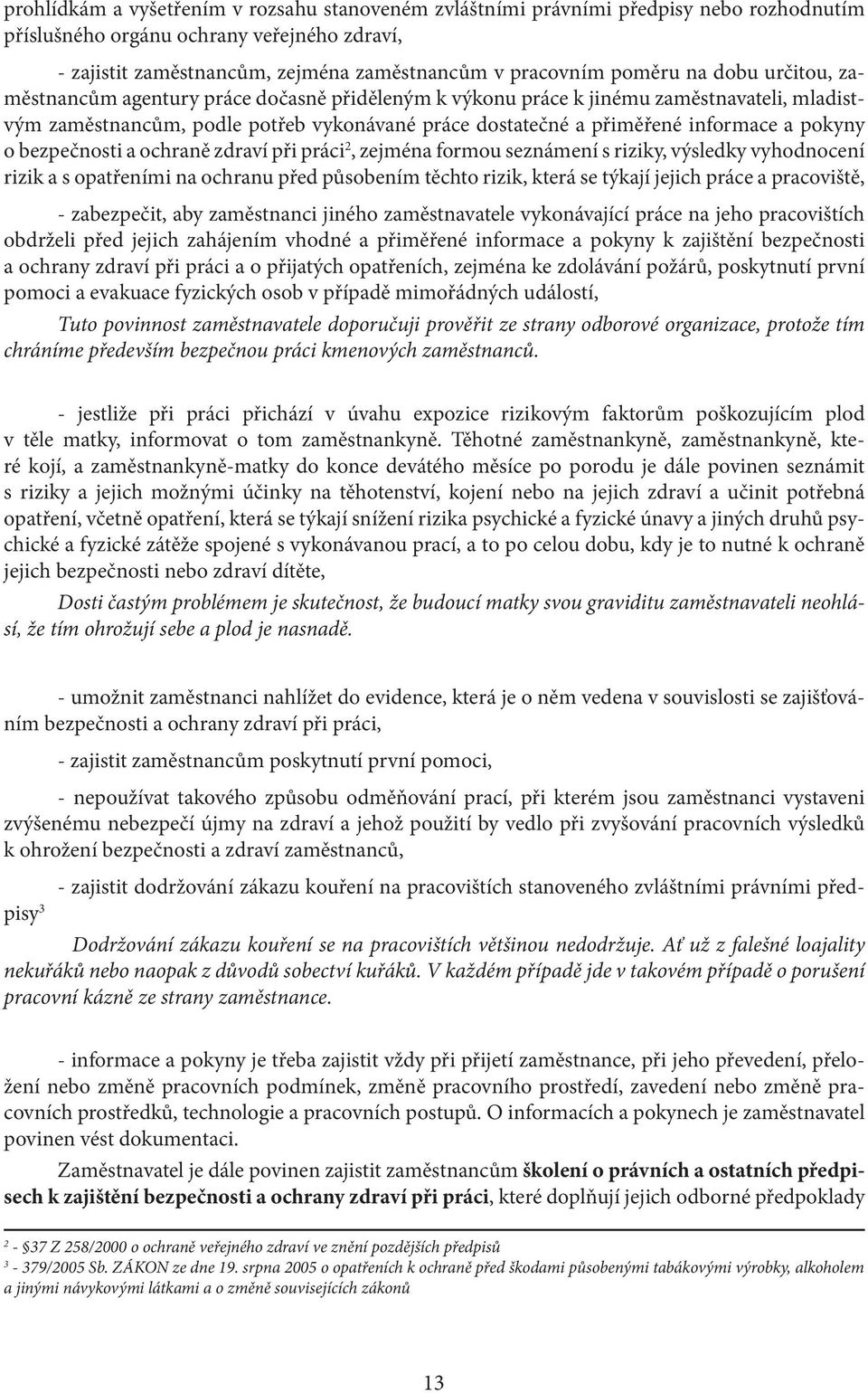 prohlídkám a vyšetřením v rozsahu stanoveném zvláštními právními předpisy nebo rozhodnutím příslušného orgánu ochrany veřejného zdraví,

- zajistit zaměstnancům, zejména zaměstnancům v pracovním poměru na dobu určitou, zaměstnancům agentury práce dočasně přiděleným k výkonu práce k jinému zaměstnavateli, mladistvým zaměstnancům, podle potřeb vykonávané práce dostatečné a přiměřené informace a pokyny o bezpečnosti a ochraně zdraví při práci$^2$, zejména formou seznámení s riziky, výsledky vyhodnocení rizik a s opatřeními na ochranu před působením těchto rizik, která se týkají jejich práce a pracoviště,

- zabezpečit, aby zaměstnanci jiného zaměstnavatele vykonávající práce na jeho pracovištích obdrželi před jejich zahájením vhodné a přiměřené informace a pokyny k zajištění bezpečnosti a ochrany zdraví při práci a o přijatých opatřeních, zejména ke zdolávání požárů, poskytnutí první pomoci a evakuace fyzických osob v případě mimořádných událostí,

Tuto povinnost zaměstnavatele doporučuji prověřit ze strany odborové organizace, protože tím chráníme především bezpečnou práci kmenových zaměstnanců.

- jestliže při práci přichází v úvahu expozice rizikovým faktorům poškozujícím plod v těle matky, informovat o tom zaměstnankyně. Těhotné zaměstnankyně, zaměstnankyně, které kojí, a zaměstnankyně-matky do konce devátého měsíce po porodu je dále povinen seznámit s riziky a jejich možnými účinky na těhotenství, kojení nebo na jejich zdraví a učinit potřebná opatření, včetně opatření, která se týkají snížení rizika psychické a fyzické únavy a jiných druhů psychické a fyzické zátěže spojené s vykonávanou prací, a to po celou dobu, kdy je to nutné k ochraně jejich bezpečnosti nebo zdraví dítěte,

Dosti častým problémem je skutečnost, že budoucí matky svou graviditu zaměstnavateli neohlásí, že tím ohrožují sebe a plod je nasnadě.

- umožnit zaměstnanci nahlížet do evidence, která je o něm vedena v souvislosti se zajišťováním bezpečnosti a ochrany zdraví při práci,

- zajistit zaměstnancům poskytnutí první pomoci,

- nepoužívat takového způsobu odměňování prací, při kterém jsou zaměstnanci vystaveni zvýšenému nebezpečí újmy na zdraví a jehož použití by vedlo při zvyšování pracovních výsledků k ohrožení bezpečnosti a zdraví zaměstnanců,

- zajistit dodržování zákazu kouření na pracovištích stanoveného zvláštními právními předpisy$^3$

Dodržování zákazu kouření se na pracovištích většinou nedodržuje. Ať už z falešné loajality nekuřáků nebo naopak z důvodů sobectví kuřáků. V každém případě jde v takovém případě o porušení pracovní kázně ze strany zaměstnance.

- informace a pokyny je třeba zajistit vždy při přijetí zaměstnance, při jeho převedení, přeložení nebo změně pracovních podmínek, změně pracovního prostředí, zavedení nebo změně pracovních prostředků, technologie a pracovních postupů. O informacích a pokynech je zaměstnavatel povinen vést dokumentaci.

Zaměstnavatel je dále povinen zajistit zaměstnancům školení o právních a ostatních předpisech k zajištění bezpečnosti a ochrany zdraví při práci, které doplňují jejich odborné předpoklady

$^2$ - §37 Z 258/2000 o ochraně veřejného zdraví ve znění pozdějších předpisů
$^3$ - 379/2005 Sb. ZÁKON ze dne 19. srpna 2005 o opatřeních k ochraně před škodami působenými tabákovými výrobky, alkoholem a jinými návykovými látkami a o změně souvisejících zákonů

13